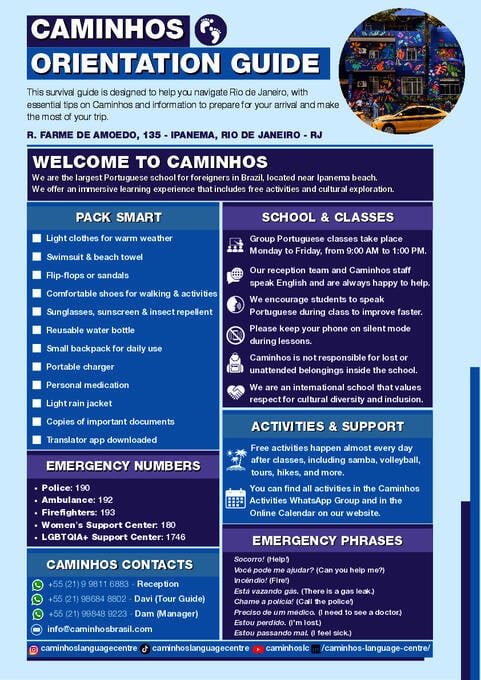 CAMINHOS
ORIENTATION GUIDE

This survival guide is designed to help you navigate Rio de Janeiro, with essential tips on Caminhos and information to prepare for your arrival and make the most of your trip.

R. FARME DE AMOEDO, 135 - IPANEMA, RIO DE JANEIRO - RJ

WELCOME TO CAMINHOS
We are the largest Portuguese school for foreigners in Brazil, located near Ipanema beach. We offer an immersive learning experience that includes free activities and cultural exploration.

PACK SMART
Light clothes for warm weather
Swimsuit & beach towel
Flip-flops or sandals
Comfortable shoes for walking & activities
Sunglasses, sunscreen & insect repellent
Reusable water bottle
Small backpack for daily use
Portable charger
Personal medication
Light rain jacket
Copies of important documents
Translator app downloaded

EMERGENCY NUMBERS
• Police: 190
• Ambulance: 192
• Firefighters: 193
• Women's Support Center: 180
• LGBTQIA+ Support Center: 1746

CAMINHOS CONTACTS
+55 (21) 9 9811 6883 - Reception
+55 (21) 98684 8802 - Davi (Tour Guide)
+55 (21) 99848 9223 - Dam (Manager)
info@caminhosbrasil.com

SCHOOL & CLASSES
Group Portuguese classes take place Monday to Friday, from 9:00 AM to 1:00 PM.
Our reception team and Caminhos staff speak English and are always happy to help.
We encourage students to speak Portuguese during class to improve faster.
Please keep your phone on silent mode during lessons.
Caminhos is not responsible for lost or unattended belongings inside the school.
We are an international school that values respect for cultural diversity and inclusion.

ACTIVITIES & SUPPORT
Free activities happen almost every day after classes, including samba, volleyball, tours, hikes, and more.
You can find all activities in the Caminhos Activities WhatsApp Group and in the Online Calendar on our website.

EMERGENCY PHRASES
Socorro! (Help!)
Você pode me ajudar? (Can you help me?)
Incêndio! (Fire!)
Está vazando gás. (There is a gas leak.)
Chame a polícia! (Call the police!)
Preciso de um médico. (I need to see a doctor.)
Estou perdido. (I'm lost.)
Estou passando mal. (I feel sick.)

caminhoslanguagecentre caminhoslanguagecentre caminhoslc /caminhos-language-centre/